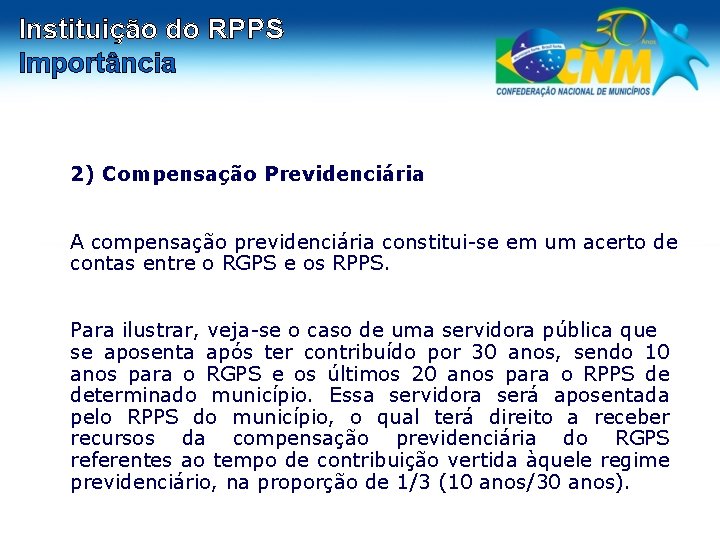 Instituição do RPPS
Importância

30 Anos
CNM
CONFEDERAÇÃO NACIONAL DE MUNICÍPIOS

2) Compensação Previdenciária

A compensação previdenciária constitui-se em um acerto de contas entre o RGPS e os RPPS.

Para ilustrar, veja-se o caso de uma servidora pública que se aposenta após ter contribuído por 30 anos, sendo 10 anos para o RGPS e os últimos 20 anos para o RPPS de determinado município. Essa servidora será aposentada pelo RPPS do município, o qual terá direito a receber recursos da compensação previdenciária do RGPS referentes ao tempo de contribuição vertida àquele regime previdenciário, na proporção de 1/3 (10 anos/30 anos).